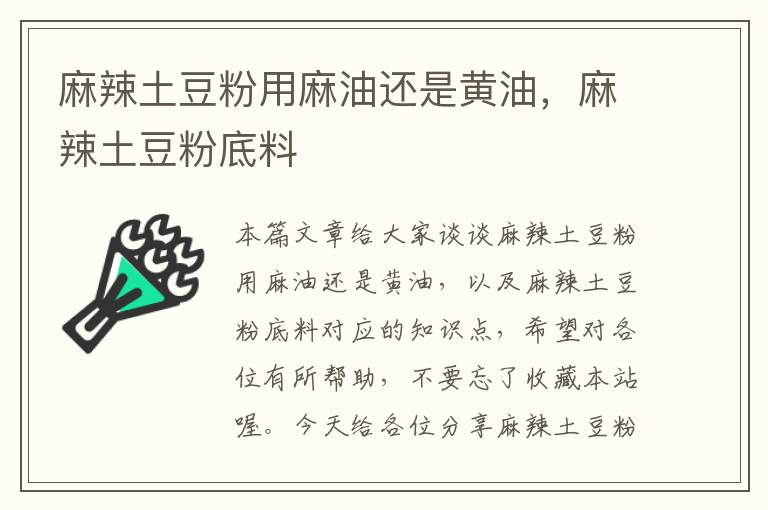 麻辣土豆粉用麻油还是黄油，麻辣土豆粉底料

本篇文章给大家谈谈麻辣土豆粉用麻油还是黄油，以及麻辣土豆粉底料对应的知识点，希望对各位有所帮助，不要忘了收藏本站喔。今天给各位分享麻辣土豆粉